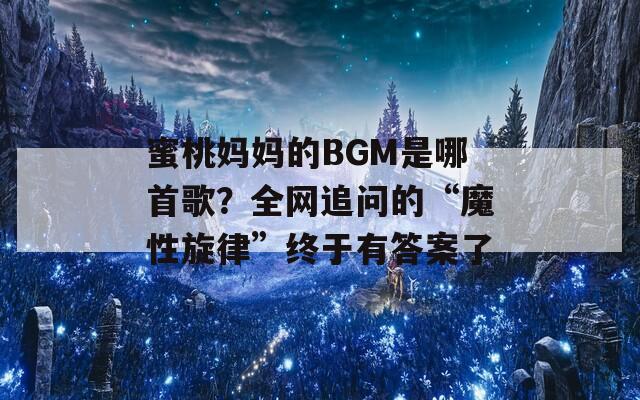 蜜桃妈妈的BGM是哪首歌？全网追问的“魔性旋律”终于有答案了